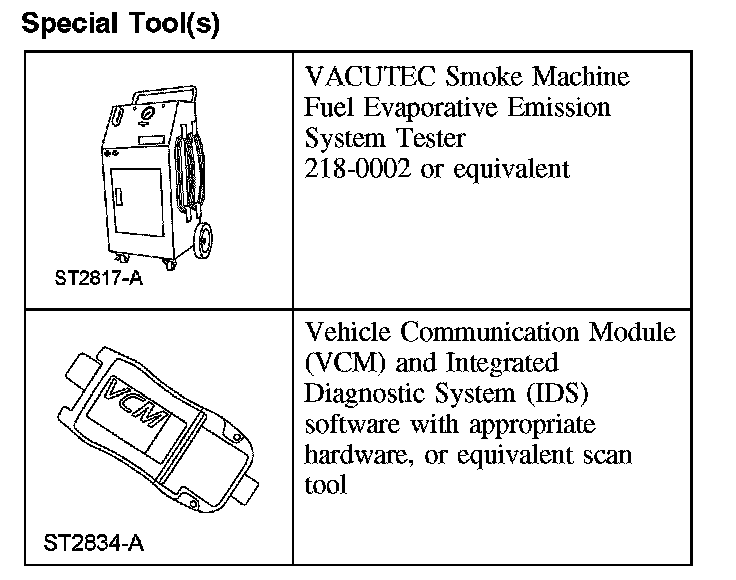 Special Tool(s)

| | |
|---|---|
| ST2817-A | VACUTEC Smoke Machine Fuel Evaporative Emission System Tester 218-0002 or equivalent |
| VCM ST2834-A | Vehicle Communication Module (VCM) and Integrated Diagnostic System (IDS) software with appropriate hardware, or equivalent scan tool |